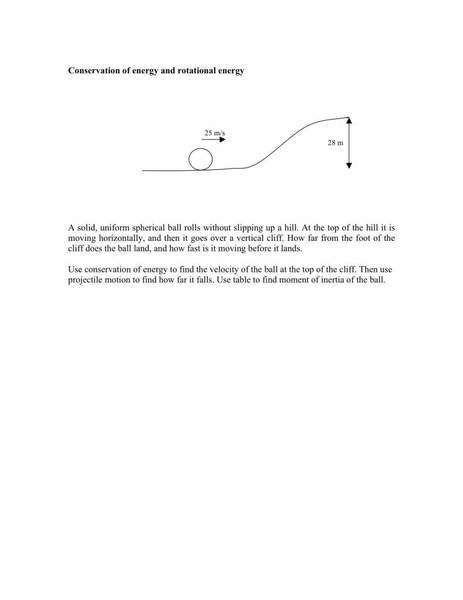 Conservation of energy and rotational energy

25 m/s

28 m

A solid, uniform spherical ball rolls without slipping up a hill. At the top of the hill it is moving horizontally, and then it goes over a vertical cliff. How far from the foot of the cliff does the ball land, and how fast is it moving before it lands.

Use conservation of energy to find the velocity of the ball at the top of the cliff. Then use projectile motion to find how far it falls. Use table to find moment of inertia of the ball.